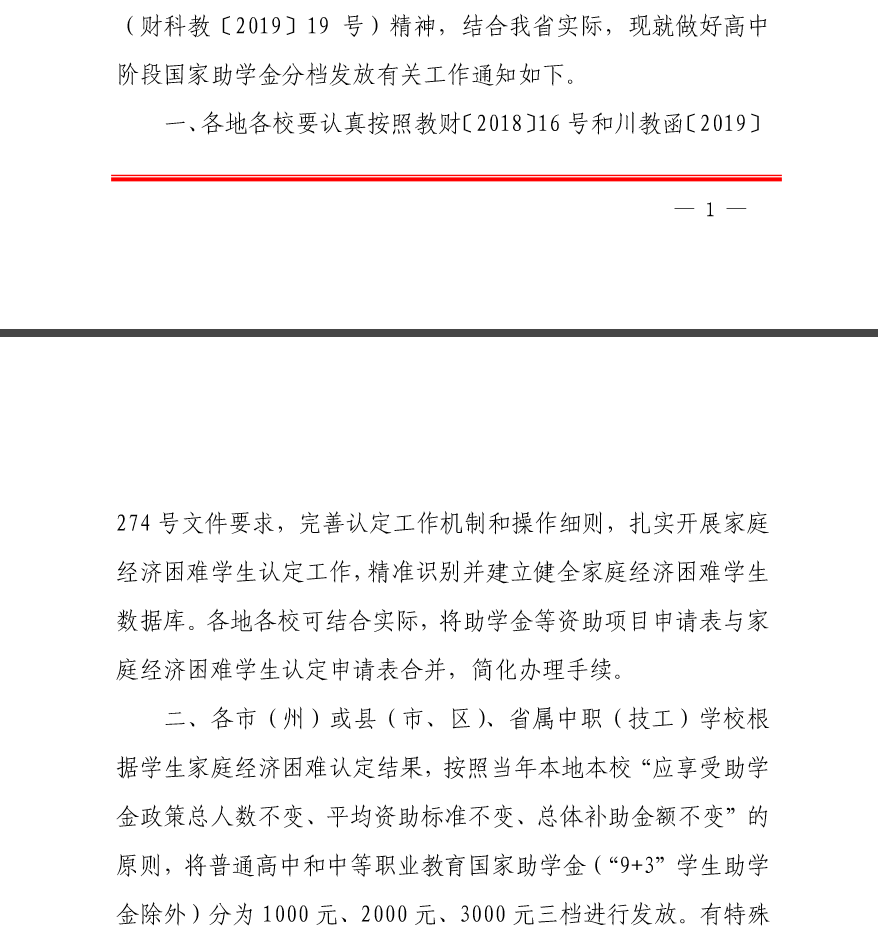 （财科教〔2019〕19 号）精神，结合我省实际，现就做好高中阶段国家助学金分档发放有关工作通知如下。

一、各地各校要认真按照教财〔2018〕16 号和川教函〔2019〕

— 1 —

274 号文件要求，完善认定工作机制和操作细则，扎实开展家庭经济困难学生认定工作，精准识别并建立健全家庭经济困难学生数据库。各地各校可结合实际，将助学金等资助项目申请表与家庭经济困难学生认定申请表合并，简化办理手续。

二、各市（州）或县（市、区）、省属中职（技工）学校根据学生家庭经济困难认定结果，按照当年本地本校“应享受助学金政策总人数不变、平均资助标准不变、总体补助金额不变”的原则，将普通高中和中等职业教育国家助学金（“9+3”学生助学金除外）分为 1000 元、2000 元、3000 元三档进行发放。有特殊